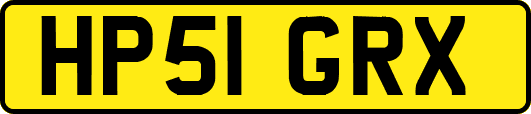 HP51 GRX